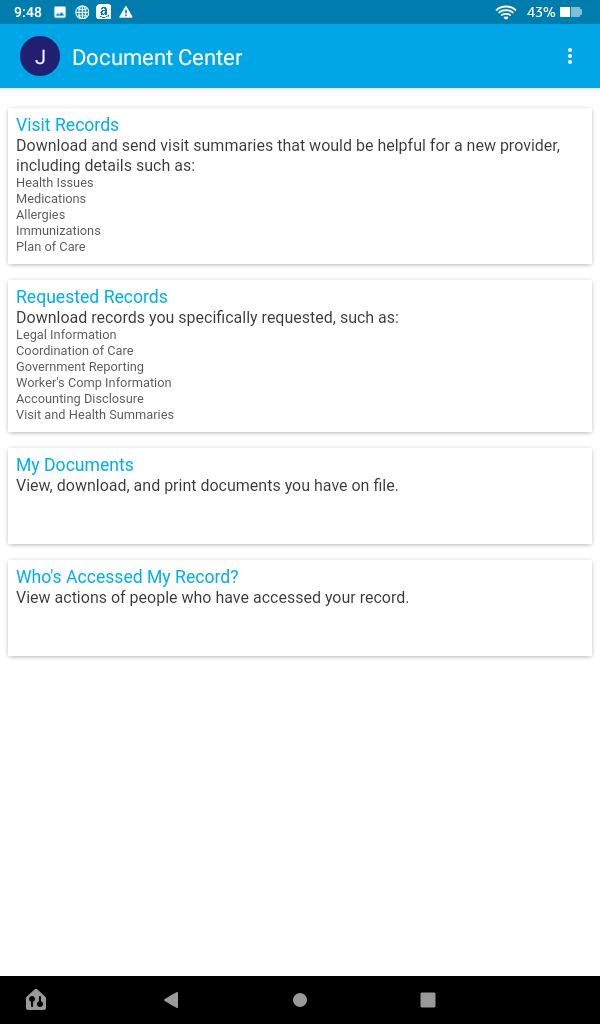 9:48 43%

J Document Center

Visit Records
Download and send visit summaries that would be helpful for a new provider, including details such as:
Health Issues
Medications
Allergies
Immunizations
Plan of Care

Requested Records
Download records you specifically requested, such as:
Legal Information
Coordination of Care
Government Reporting
Worker's Comp Information
Accounting Disclosure
Visit and Health Summaries

My Documents
View, download, and print documents you have on file.

Who's Accessed My Record?
View actions of people who have accessed your record.